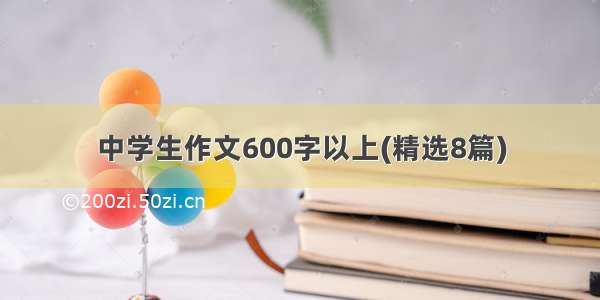 中学生作文600字以上(精选8篇)

©200zi.50zi.cn